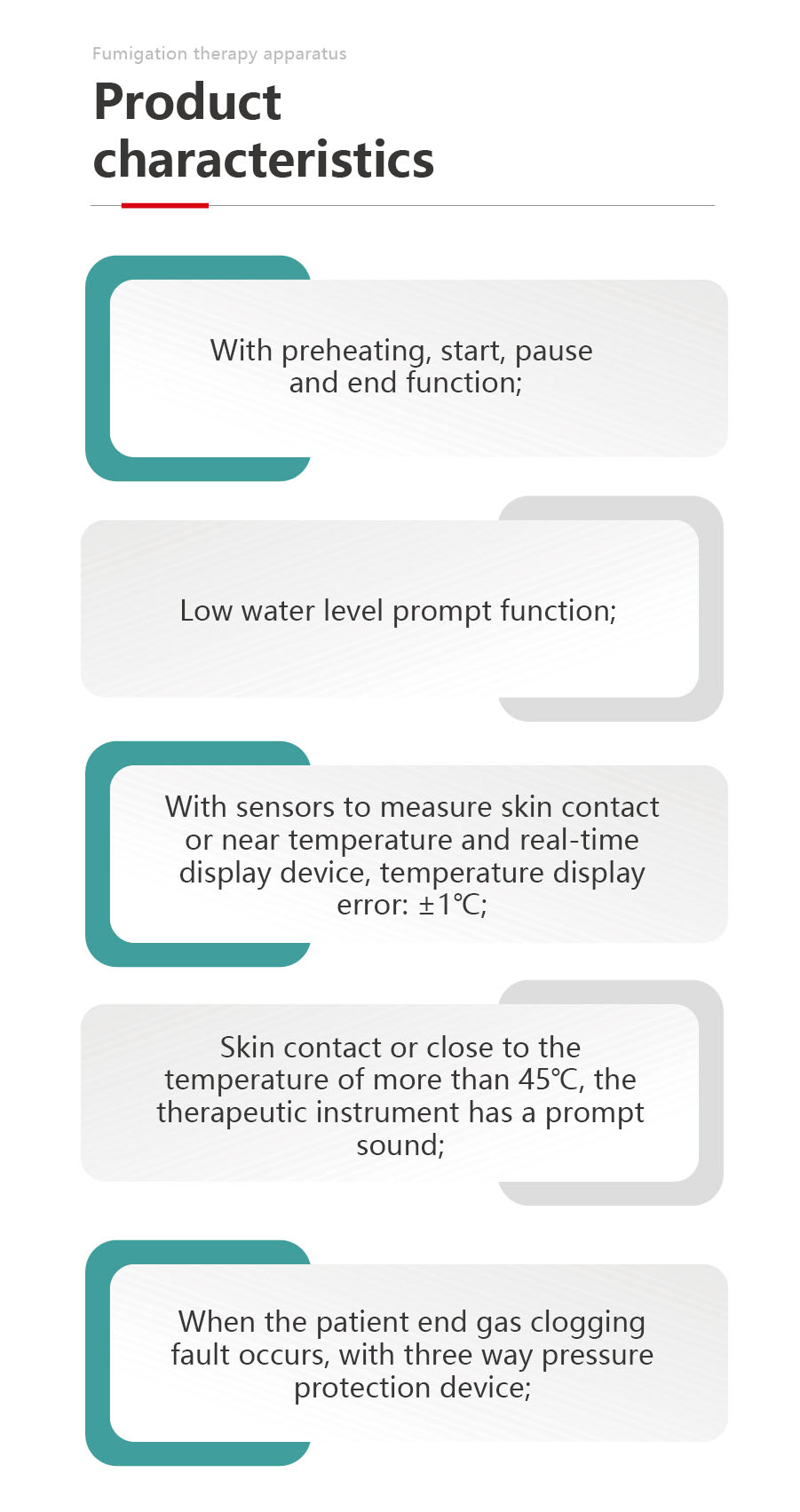 Fumigation therapy apparatus

Product characteristics

With preheating, start, pause and end function;

Low water level prompt function;

With sensors to measure skin contact or near temperature and real-time display device, temperature display error: ±1℃;

Skin contact or close to the temperature of more than 45℃, the therapeutic instrument has a prompt sound;

When the patient end gas clogging fault occurs, with three way pressure protection device;